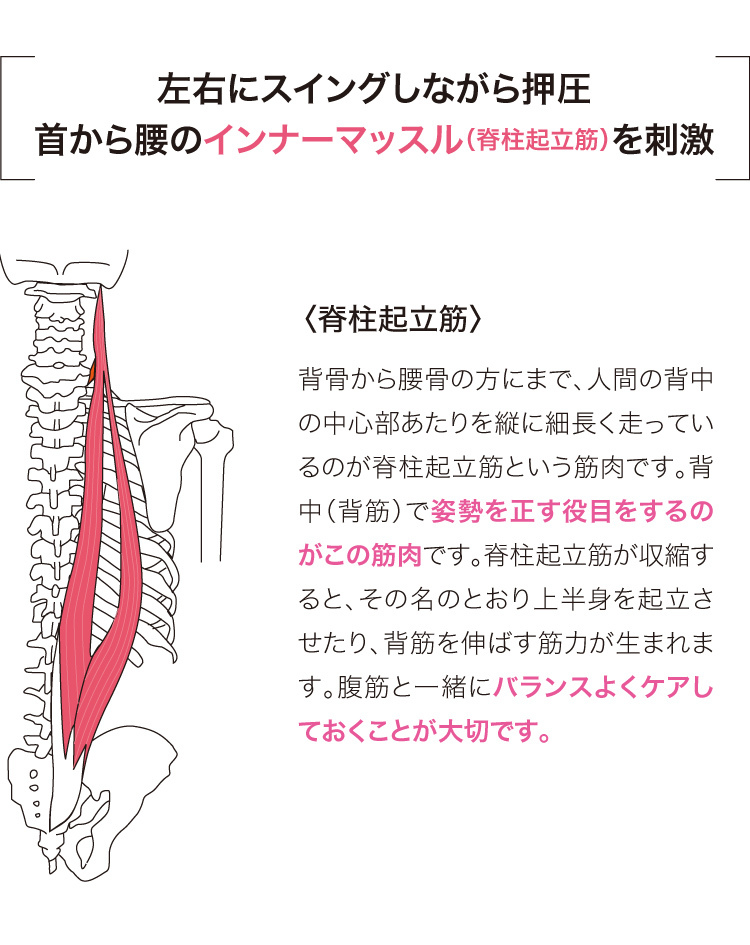 左右にスイングしながら押圧
首から腰のインナーマッスル（脊柱起立筋）を刺激

〈脊柱起立筋〉

背骨から腰骨の方にまで、人間の背中の中心部あたりを縦に細長く走っているのが脊柱起立筋という筋肉です。背中（背筋）で姿勢を正す役目をするのがこの筋肉です。脊柱起立筋が収縮すると、その名のとおり上半身を起立させたり、背筋を伸ばす筋力が生まれます。腹筋と一緒にバランスよくケアしておくことが大切です。